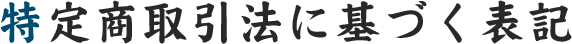 特定商取引法に基づく表記